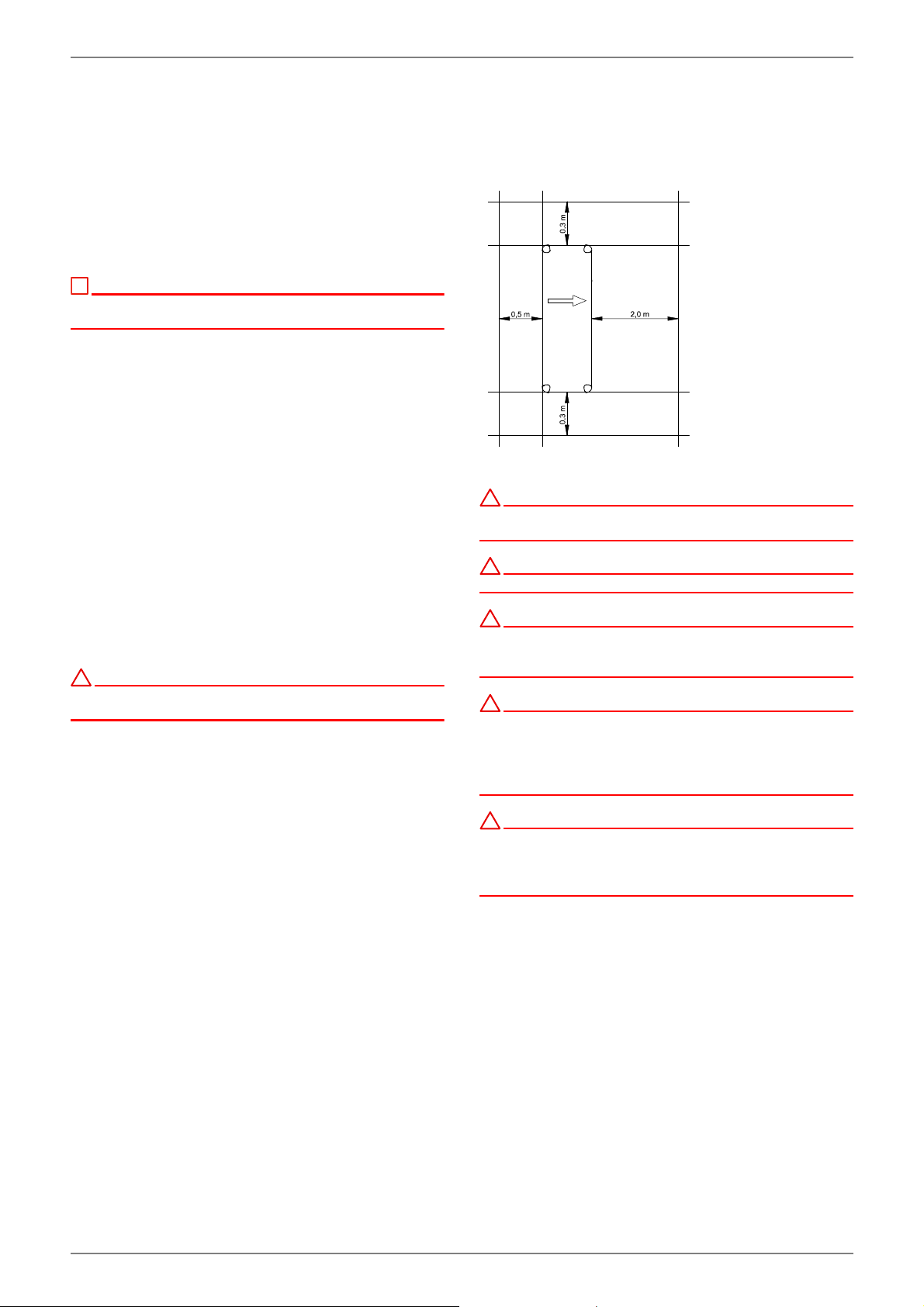 0,3 m

0,5 m

2,0 m

0,3 m